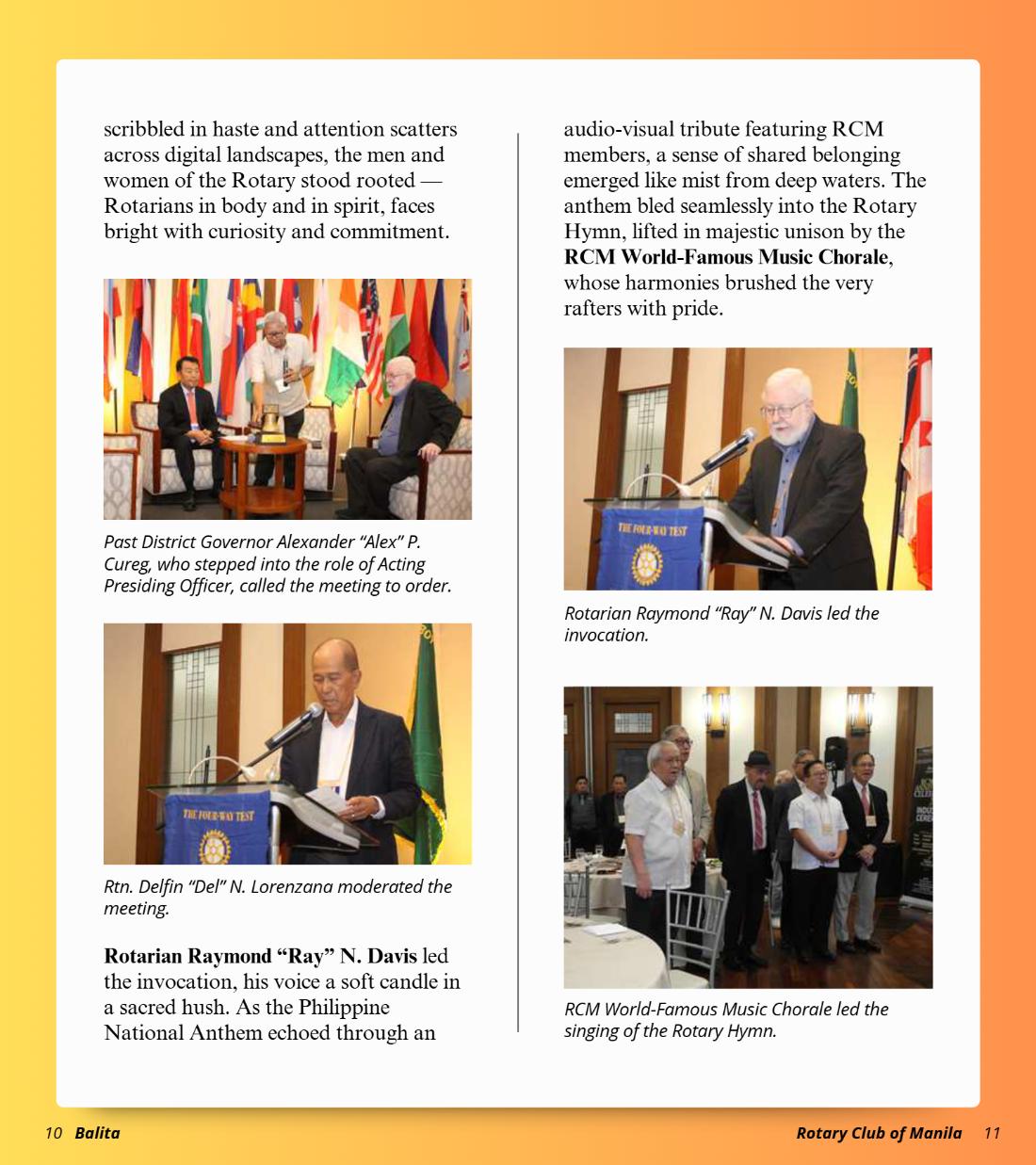 scribbled in haste and attention scatters across digital landscapes, the men and women of the Rotary stood rooted — Rotarians in body and in spirit, faces bright with curiosity and commitment.

Past District Governor Alexander "Alex" P. Cureg, who stepped into the role of Acting Presiding Officer, called the meeting to order.

THE FOUR-WAY TEST

Rtn. Delfin "Del" N. Lorenzana moderated the meeting.

Rotarian Raymond "Ray" N. Davis led the invocation, his voice a soft candle in a sacred hush. As the Philippine National Anthem echoed through an audio-visual tribute featuring RCM members, a sense of shared belonging emerged like mist from deep waters. The anthem bled seamlessly into the Rotary Hymn, lifted in majestic unison by the RCM World-Famous Music Chorale, whose harmonies brushed the very rafters with pride.

THE FOUR-WAY TEST

Rotarian Raymond "Ray" N. Davis led the invocation.

RCM World-Famous Music Chorale led the singing of the Rotary Hymn.

10 Balita

Rotary Club of Manila 11